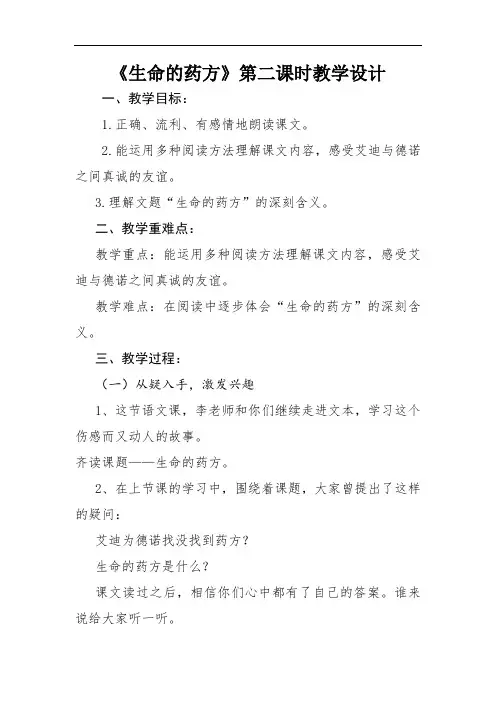 《生命的药方》第二课时教学设计

一、教学目标：

1.正确、流利、有感情地朗读课文。

2.能运用多种阅读方法理解课文内容，感受艾迪与德诺之间真诚的友谊。

3.理解文题“生命的药方”的深刻含义。

二、教学重难点：

教学重点：能运用多种阅读方法理解课文内容，感受艾迪与德诺之间真诚的友谊。

教学难点：在阅读中逐步体会“生命的药方”的深刻含义。

三、教学过程：

（一）从疑入手，激发兴趣

1、这节语文课，李老师和你们继续走进文本，学习这个伤感而又动人的故事。

齐读课题——生命的药方。

2、在上节课的学习中，围绕着课题，大家曾提出了这样的疑问：

艾迪为德诺找没找到药方？

生命的药方是什么？

课文读过之后，相信你们心中都有了自己的答案。谁来说给大家听一听。